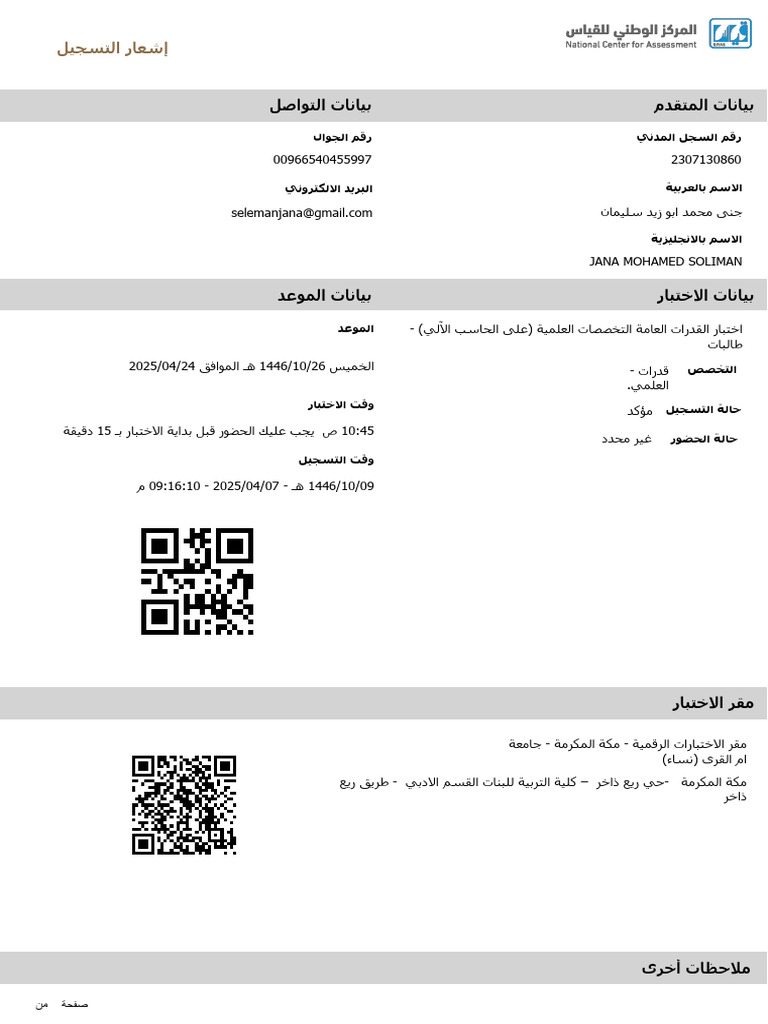 المركز الوطني للقياس
National Center for Assessment

إشعار التسجيل

بيانات المتقدم

رقم السجل المدني
2307130860

الاسم بالعربية
جنى محمد ابو زيد سليمان

الاسم بالانجليزية
JANA MOHAMED SOLIMAN

بيانات التواصل

رقم الجوال
00966540455997

البريد الالكتروني
selemanjana@gmail.com

بيانات الاختبار

اختبار القدرات العامة التخصصات العلمية (على الحاسب الآلي) - طالبات

التخصص قدرات - العلمي.

حالة التسجيل مؤكد

حالة الحضور غير محدد

بيانات الموعد

الموعد
الخميس 1446/10/26 هـ الموافق 2025/04/24

وقت الاختبار
10:45 ص يجب عليك الحضور قبل بداية الاختبار بـ 15 دقيقة

وقت التسجيل
1446/10/09 هـ - 2025/04/07 - 09:16:10 م

مقر الاختبار

مقر الاختبارات الرقمية - مكة المكرمة - جامعة ام القرى (نساء)
مكة المكرمة -حي ربع ذاخر – كلية التربية للبنات القسم الادبي - طريق ربع ذاخر

ملاحظات أخرى

صفحة من